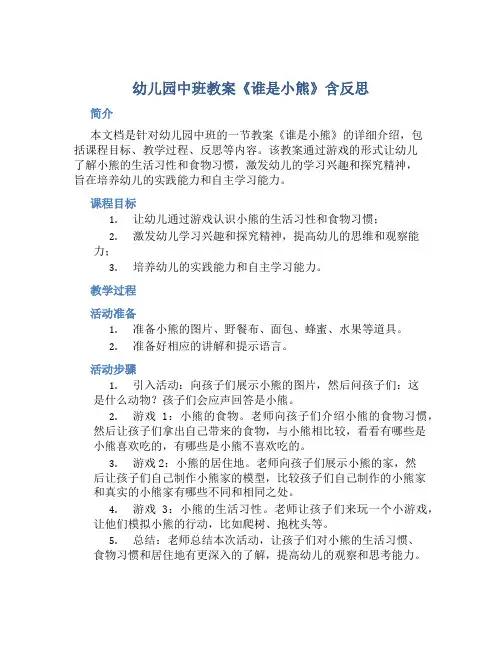 幼儿园中班教案《谁是小熊》含反思

简介

本文档是针对幼儿园中班的一节教案《谁是小熊》的详细介绍，包括课程目标、教学过程、反思等内容。该教案通过游戏的形式让幼儿了解小熊的生活习性和食物习惯，激发幼儿的学习兴趣和探究精神，旨在培养幼儿的实践能力和自主学习能力。

课程目标

1. 让幼儿通过游戏认识小熊的生活习性和食物习惯；
2. 激发幼儿学习兴趣和探究精神，提高幼儿的思维和观察能力；
3. 培养幼儿的实践能力和自主学习能力。

教学过程

活动准备

1. 准备小熊的图片、野餐布、面包、蜂蜜、水果等道具。
2. 准备好相应的讲解和提示语言。

活动步骤

1. 引入活动：向孩子们展示小熊的图片，然后问孩子们：这是什么动物？孩子们会应声回答是小熊。
2. 游戏 1：小熊的食物。老师向孩子们介绍小熊的食物习惯，然后让孩子们拿出自己带来的食物，与小熊相比较，看看有哪些是小熊喜欢吃的，有哪些是小熊不喜欢吃的。
3. 游戏 2：小熊的居住地。老师向孩子们展示小熊的家，然后让孩子们自己制作小熊家的模型，比较孩子们自己制作的小熊家和真实的小熊家有哪些不同和相同之处。
4. 游戏 3：小熊的生活习性。老师让孩子们来玩一个小游戏，让他们模拟小熊的行动，比如爬树、抱枕头等。
5. 总结：老师总结本次活动，让孩子们对小熊的生活习惯、食物习惯和居住地有更深入的了解，提高幼儿的观察和思考能力。